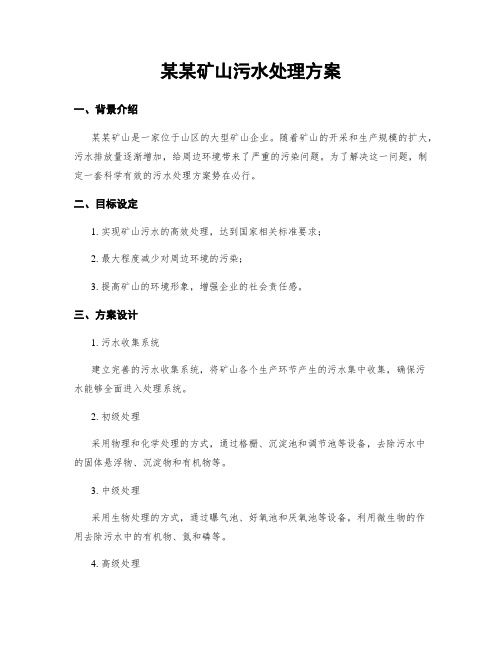 某某矿山污水处理方案

一、背景介绍

某某矿山是一家位于山区的大型矿山企业。随着矿山的开采和生产规模的扩大，污水排放量逐渐增加，给周边环境带来了严重的污染问题。为了解决这一问题，制定一套科学有效的污水处理方案势在必行。

二、目标设定

1. 实现矿山污水的高效处理，达到国家相关标准要求；

2. 最大程度减少对周边环境的污染；

3. 提高矿山的环境形象，增强企业的社会责任感。

三、方案设计

1. 污水收集系统

建立完善的污水收集系统，将矿山各个生产环节产生的污水集中收集，确保污水能够全面进入处理系统。

2. 初级处理

采用物理和化学处理的方式，通过格栅、沉淀池和调节池等设备，去除污水中的固体悬浮物、沉淀物和有机物等。

3. 中级处理

采用生物处理的方式，通过曝气池、好氧池和厌氧池等设备，利用微生物的作用去除污水中的有机物、氮和磷等。

4. 高级处理